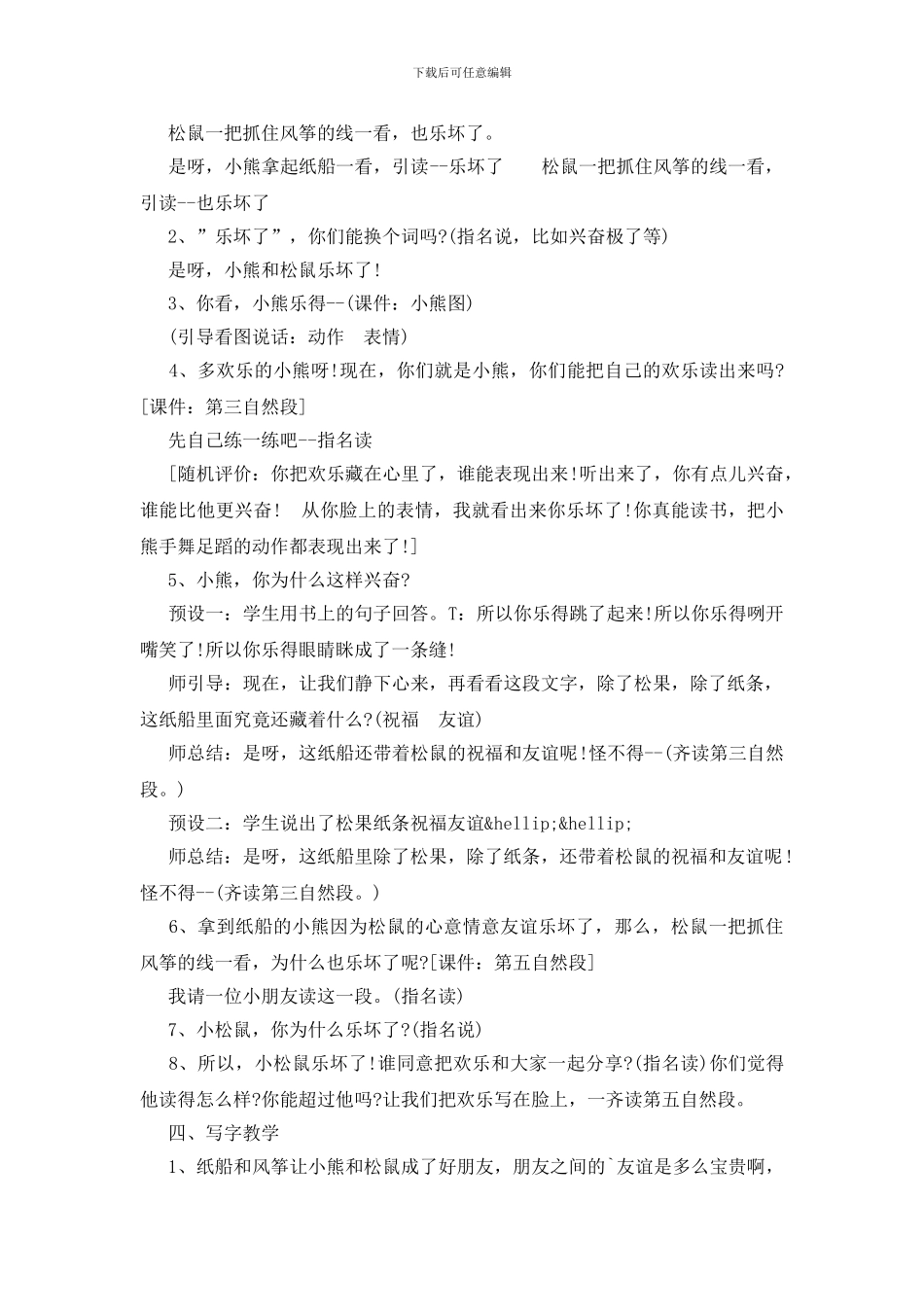 下载后可任意编辑

松鼠一把抓住风筝的线一看，也乐坏了。

是呀，小熊拿起纸船一看，引读--乐坏了　　松鼠一把抓住风筝的线一看，引读--也乐坏了

2、”乐坏了”，你们能换个词吗?(指名说，比如兴奋极了等)

是呀，小熊和松鼠乐坏了!

3、你看，小熊乐得--(课件：小熊图)

(引导看图说话：动作　表情)

4、多欢乐的小熊呀!现在，你们就是小熊，你们能把自己的欢乐读出来吗?[课件：第三自然段]

先自己练一练吧--指名读

[随机评价：你把欢乐藏在心里了，谁能表现出来!听出来了，你有点儿兴奋，谁能比他更兴奋!　从你脸上的表情，我就看出来你乐坏了!你真能读书，把小熊手舞足蹈的动作都表现出来了!]

5、小熊，你为什么这样兴奋?

预设一：学生用书上的句子回答。T：所以你乐得跳了起来!所以你乐得咧开嘴笑了!所以你乐得眼睛眯成了一条缝!

师引导：现在，让我们静下心来，再看看这段文字，除了松果，除了纸条，这纸船里面究竟还藏着什么?(祝福　友谊)

师总结：是呀，这纸船还带着松鼠的祝福和友谊呢!怪不得--(齐读第三自然段。)

预设二：学生说出了松果纸条祝福友谊&hellip;&hellip;

师总结：是呀，这纸船里除了松果，除了纸条，还带着松鼠的祝福和友谊呢!怪不得--(齐读第三自然段。)

6、拿到纸船的小熊因为松鼠的心意情意友谊乐坏了，那么，松鼠一把抓住风筝的线一看，为什么也乐坏了呢?[课件：第五自然段]

我请一位小朋友读这一段。(指名读)

7、小松鼠，你为什么乐坏了?(指名说)

8、所以，小松鼠乐坏了!谁同意把欢乐和大家一起分享?(指名读)你们觉得他读得怎么样?你能超过他吗?让我们把欢乐写在脸上，一齐读第五自然段。

四、写字教学

1、纸船和风筝让小熊和松鼠成了好朋友，朋友之间的`友谊是多么宝贵啊，